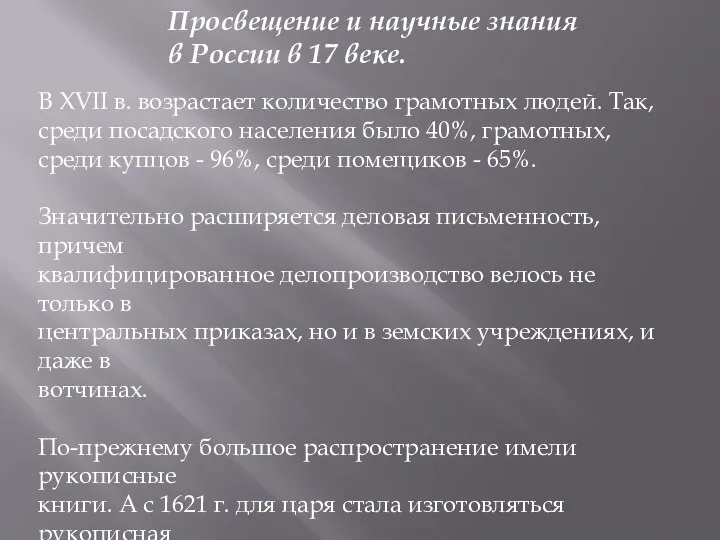 Просвещение и научные знания в России в 17 веке.

В XVII в. возрастает количество грамотных людей. Так, среди посадского населения было 40%, грамотных, среди купцов - 96%, среди помещиков - 65%.

Значительно расширяется деловая письменность, причем квалифицированное делопроизводство велось не только в центральных приказах, но и в земских учреждениях, и даже в вотчинах.

По-прежнему большое распространение имели рукописные книги. А с 1621 г. для царя стала изготовляться рукописная